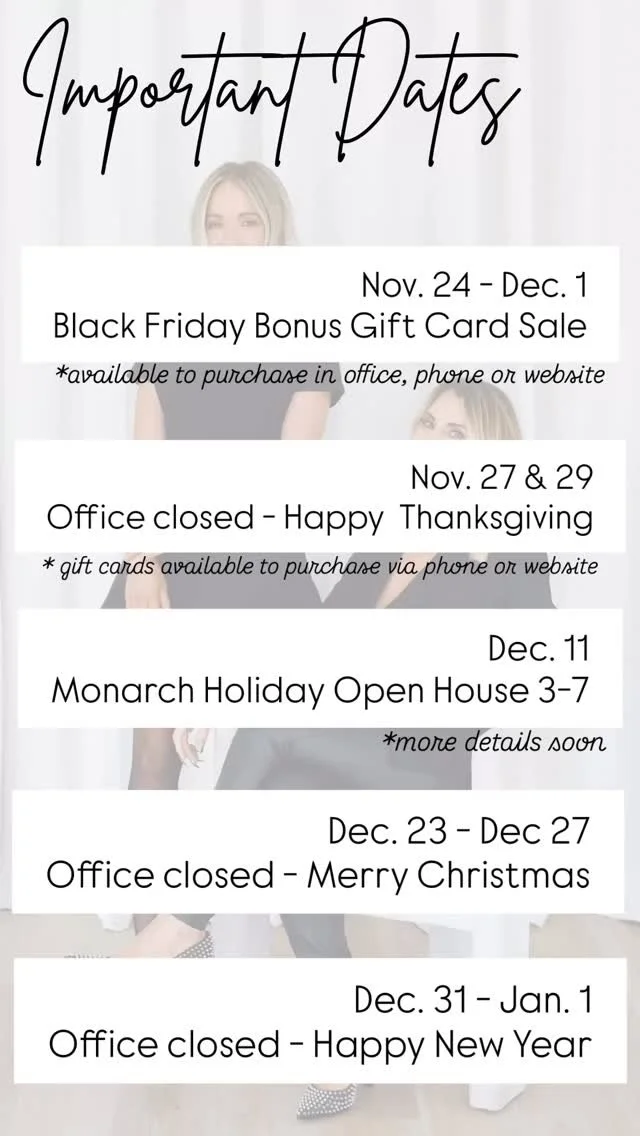 Important Dates

Nov. 24 - Dec. 1
Black Friday Bonus Gift Card Sale

*available to purchase in office, phone or website

Nov. 27 & 29
Office closed - Happy Thanksgiving

* gift cards available to purchase via phone or website

Dec. 11
Monarch Holiday Open House 3-7

*more details soon

Dec. 23 - Dec 27
Office closed - Merry Christmas

Dec. 31 - Jan. 1
Office closed - Happy New Year